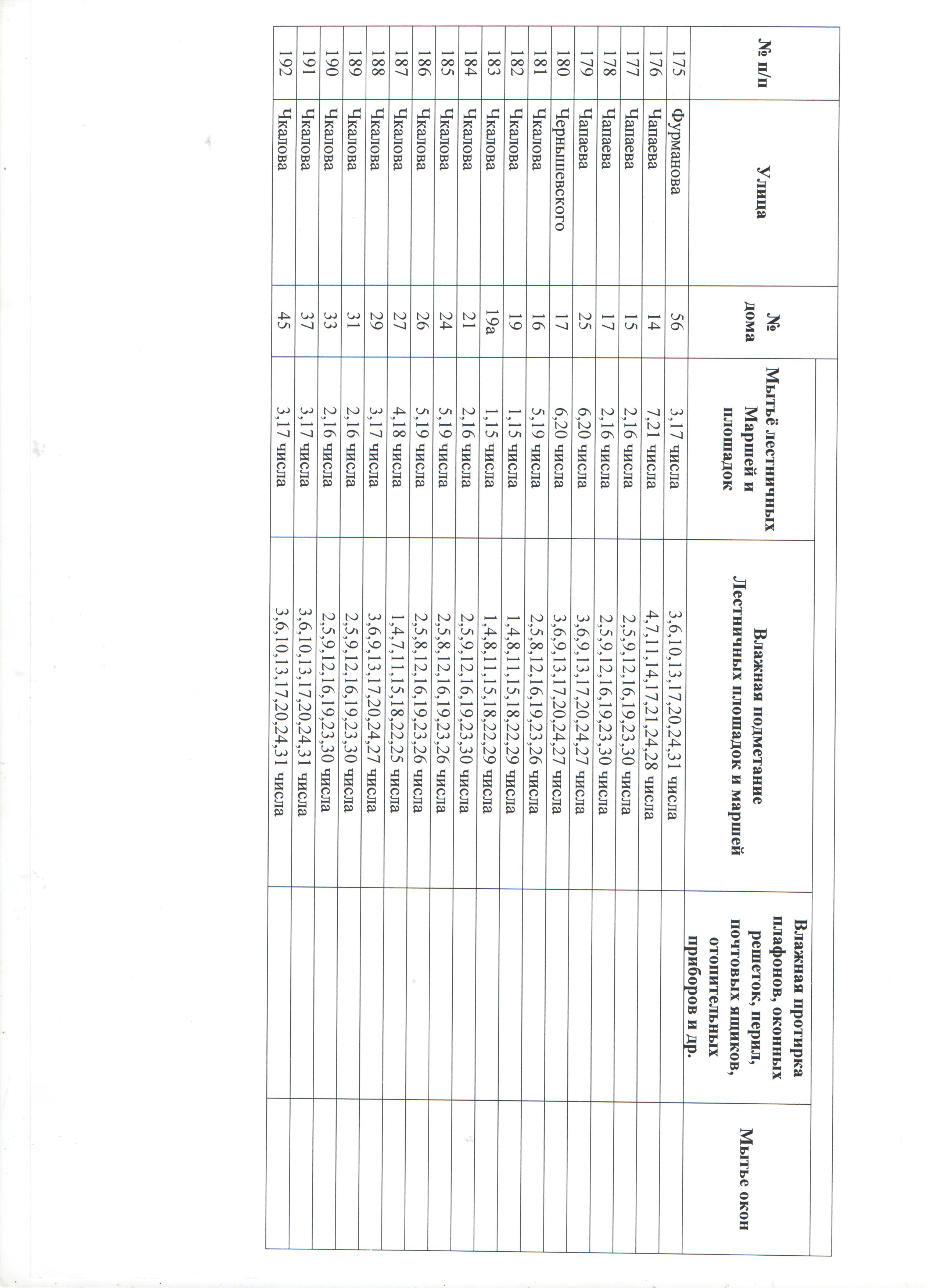 | № п/п | Улица | № дома | Мытьё лестничных Маршей и площадок | Влажная подметание Лестничных площадок и маршей | Влажная протирка плафонов, оконных решеток, перил, почтовых ящиков, отопительных приборов и др. | Мытье окон |
|---|---|---|---|---|---|---|
| 175 | Фурманова | 56 | 3,17 числа | 3,6,10,13,17,20,24,31 числа | | |
| 176 | Чапаева | 14 | 7,21 числа | 4,7,11,14,17,21,24,28 числа | | |
| 177 | Чапаева | 15 | 2,16 числа | 2,5,9,12,16,19,23,30 числа | | |
| 178 | Чапаева | 17 | 2,16 числа | 2,5,9,12,16,19,23,30 числа | | |
| 179 | Чапаева | 25 | 6,20 числа | 3,6,9,13,17,20,24,27 числа | | |
| 180 | Чернышевского | 17 | 6,20 числа | 3,6,9,13,17,20,24,27 числа | | |
| 181 | Чкалова | 16 | 5,19 числа | 2,5,8,12,16,19,23,26 числа | | |
| 182 | Чкалова | 19 | 1,15 числа | 1,4,8,11,15,18,22,29 числа | | |
| 183 | Чкалова | 19а | 1,15 числа | 1,4,8,11,15,18,22,29 числа | | |
| 184 | Чкалова | 21 | 2,16 числа | 2,5,9,12,16,19,23,30 числа | | |
| 185 | Чкалова | 24 | 5,19 числа | 2,5,8,12,16,19,23,26 числа | | |
| 186 | Чкалова | 26 | 5,19 числа | 2,5,8,12,16,19,23,26 числа | | |
| 187 | Чкалова | 27 | 4,18 числа | 1,4,7,11,15,18,22,25 числа | | |
| 188 | Чкалова | 29 | 3,17 числа | 3,6,9,13,17,20,24,27 числа | | |
| 189 | Чкалова | 31 | 2,16 числа | 2,5,9,12,16,19,23,30 числа | | |
| 190 | Чкалова | 33 | 2,16 числа | 2,5,9,12,16,19,23,30 числа | | |
| 191 | Чкалова | 37 | 3,17 числа | 3,6,10,13,17,20,24,31 числа | | |
| 192 | Чкалова | 45 | 3,17 числа | 3,6,10,13,17,20,24,31 числа | | |